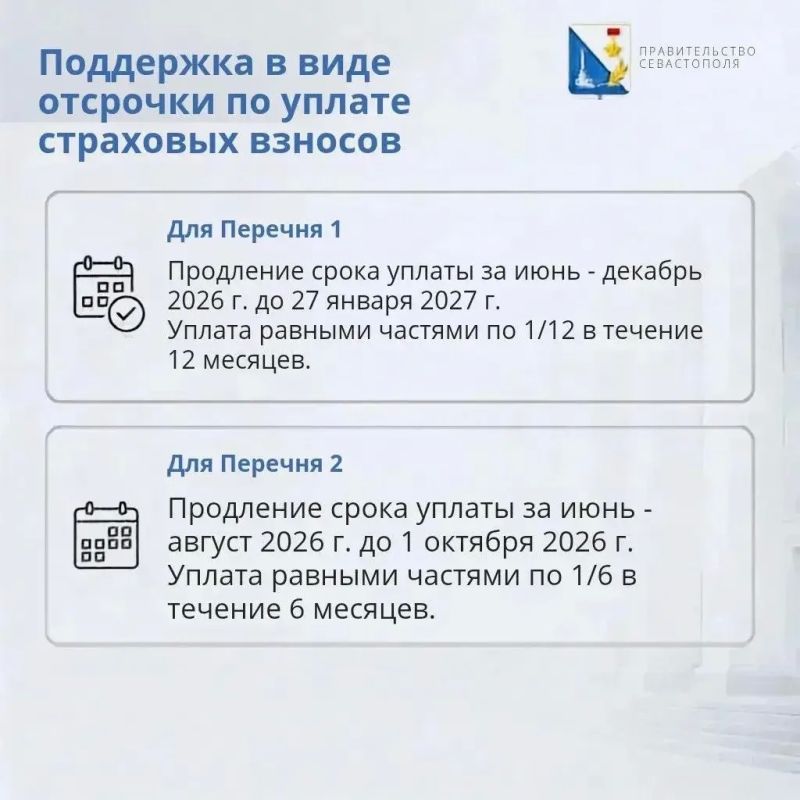 Поддержка в виде отсрочки по уплате страховых взносов

ПРАВИТЕЛЬСТВО СЕВАСТОПОЛЯ

Для Перечня 1

Продление срока уплаты за июнь - декабрь 2026 г. до 27 января 2027 г.
Уплата равными частями по 1/12 в течение 12 месяцев.

Для Перечня 2

Продление срока уплаты за июнь - август 2026 г. до 1 октября 2026 г.
Уплата равными частями по 1/6 в течение 6 месяцев.